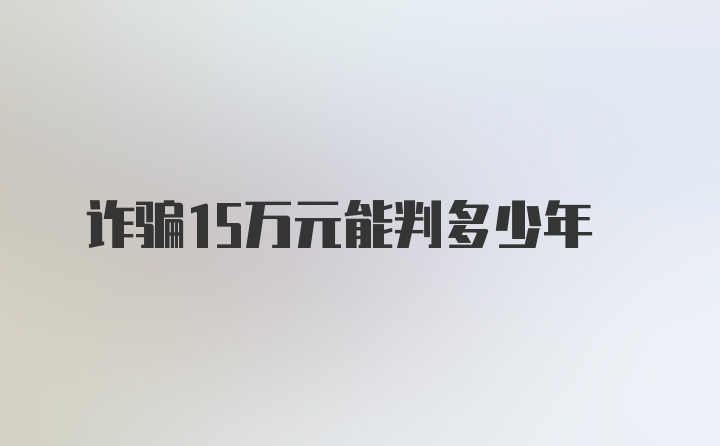 诈骗15万元能判多少年